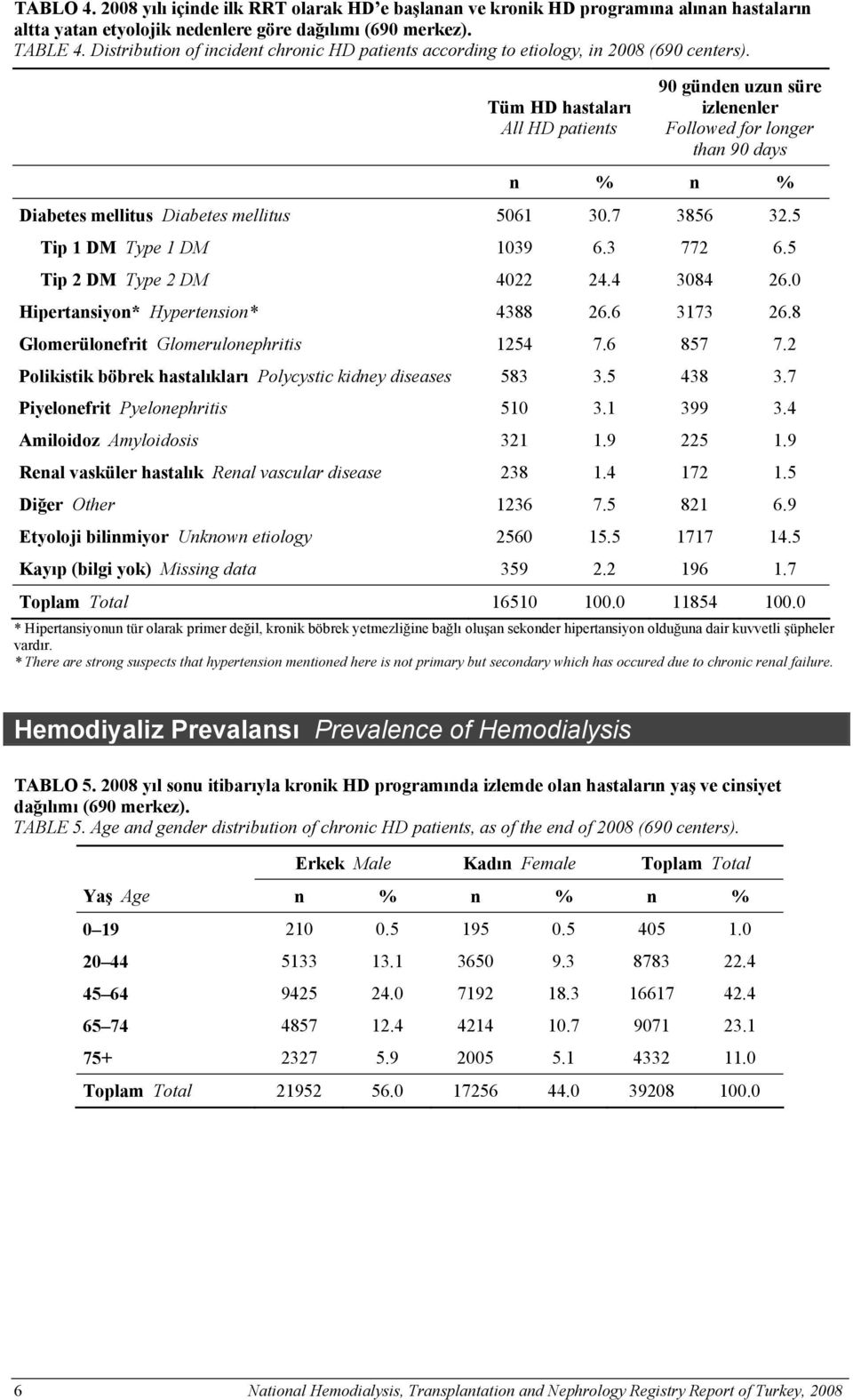 TABLO 4. 2008 yılı içinde ilk RRT olarak HD'e başlanan ve kronik HD programına alınan hastaların altta yatan etyolojik nedenlere göre dağılımı (690 merkez).
TABLE 4. Distribution of incident chronic HD patients according to etiology, in 2008 (690 centers).

| | Tüm HD hastaları All HD patients | | 90 günden uzun süre izlenenler Followed for longer than 90 days | |
|---|---|---|---|---|
| | n | % | n | % |
| Diabetes mellitus Diabetes mellitus | 5061 | 30.7 | 3856 | 32.5 |
| Tip 1 DM Type 1 DM | 1039 | 6.3 | 772 | 6.5 |
| Tip 2 DM Type 2 DM | 4022 | 24.4 | 3084 | 26.0 |
| Hipertansiyon* Hypertension* | 4388 | 26.6 | 3173 | 26.8 |
| Glomerülonefrit Glomerulonephritis | 1254 | 7.6 | 857 | 7.2 |
| Polikistik böbrek hastalıkları Polycystic kidney diseases | 583 | 3.5 | 438 | 3.7 |
| Piyelonefrit Pyelonephritis | 510 | 3.1 | 399 | 3.4 |
| Amiloidoz Amyloidosis | 321 | 1.9 | 225 | 1.9 |
| Renal vasküler hastalık Renal vascular disease | 238 | 1.4 | 172 | 1.5 |
| Diğer Other | 1236 | 7.5 | 821 | 6.9 |
| Etyoloji bilinmiyor Unknown etiology | 2560 | 15.5 | 1717 | 14.5 |
| Kayıp (bilgi yok) Missing data | 359 | 2.2 | 196 | 1.7 |
| Toplam Total | 16510 | 100.0 | 11854 | 100.0 |

* Hipertansiyonun tür olarak primer değil, kronik böbrek yetmezliğine bağlı oluşan sekonder hipertansiyon olduğuna dair kuvvetli şüpheler vardır.
* There are strong suspects that hypertension mentioned here is not primary but secondary which has occured due to chronic renal failure.

Hemodiyaliz Prevalansı Prevalence of Hemodialysis

TABLO 5. 2008 yıl sonu itibarıyla kronik HD programında izlemde olan hastaların yaş ve cinsiyet dağılımı (690 merkez).
TABLE 5. Age and gender distribution of chronic HD patients, as of the end of 2008 (690 centers).

| | Erkek Male | | Kadın Female | | Toplam Total | |
|---|---|---|---|---|---|---|
| Yaş Age | n | % | n | % | n | % |
| 0–19 | 210 | 0.5 | 195 | 0.5 | 405 | 1.0 |
| 20–44 | 5133 | 13.1 | 3650 | 9.3 | 8783 | 22.4 |
| 45–64 | 9425 | 24.0 | 7192 | 18.3 | 16617 | 42.4 |
| 65–74 | 4857 | 12.4 | 4214 | 10.7 | 9071 | 23.1 |
| 75+ | 2327 | 5.9 | 2005 | 5.1 | 4332 | 11.0 |
| Toplam Total | 21952 | 56.0 | 17256 | 44.0 | 39208 | 100.0 |

6 National Hemodialysis, Transplantation and Nephrology Registry Report of Turkey, 2008